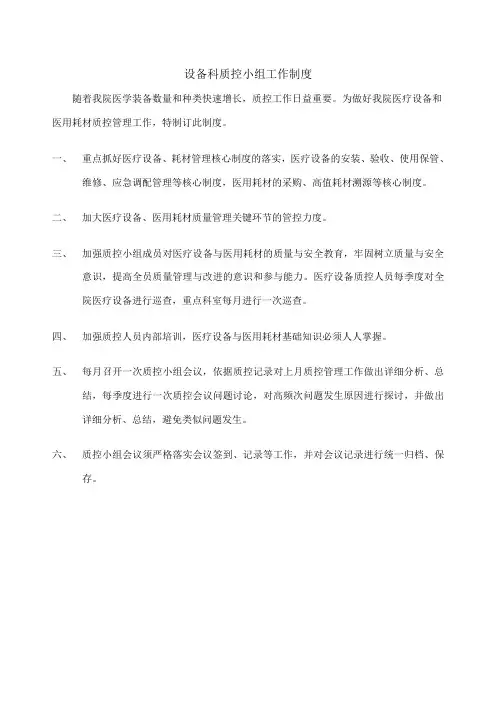 设备科质控小组工作制度

随着我院医学装备数量和种类快速增长，质控工作日益重要。为做好我院医疗设备和医用耗材质控管理工作，特制订此制度。

一、 重点抓好医疗设备、耗材管理核心制度的落实，医疗设备的安装、验收、使用保管、维修、应急调配管理等核心制度，医用耗材的采购、高值耗材溯源等核心制度。

二、 加大医疗设备、医用耗材质量管理关键环节的管控力度。

三、 加强质控小组成员对医疗设备与医用耗材的质量与安全教育，牢固树立质量与安全意识，提高全员质量管理与改进的意识和参与能力。医疗设备质控人员每季度对全院医疗设备进行巡查，重点科室每月进行一次巡查。

四、 加强质控人员内部培训，医疗设备与医用耗材基础知识必须人人掌握。

五、 每月召开一次质控小组会议，依据质控记录对上月质控管理工作做出详细分析、总结，每季度进行一次质控会议问题讨论，对高频次问题发生原因进行探讨，并做出详细分析、总结，避免类似问题发生。

六、 质控小组会议须严格落实会议签到、记录等工作，并对会议记录进行统一归档、保存。